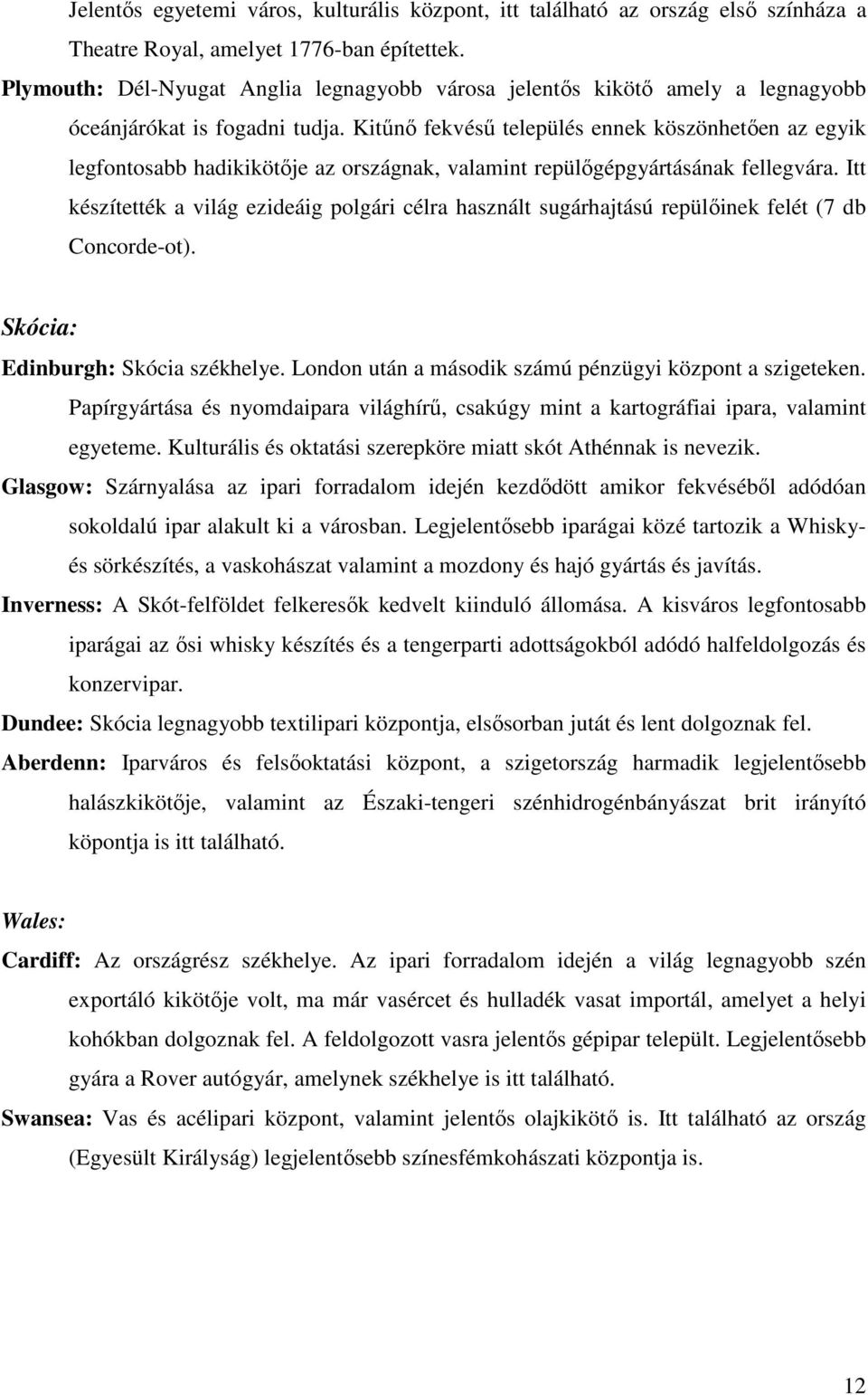 Jelentős egyetemi város, kulturális központ, itt található az ország első színháza a Theatre Royal, amelyet 1776-ban építettek.

Plymouth: Dél-Nyugat Anglia legnagyobb városa jelentős kikötő amely a legnagyobb óceánjárókat is fogadni tudja. Kitűnő fekvésű település ennek köszönhetően az egyik legfontosabb hadikikötője az országnak, valamint repülőgépgyártásának fellegvára. Itt készítették a világ ezideáig polgári célra használt sugárhajtású repülőinek felét (7 db Concorde-ot).

Skócia:

Edinburgh: Skócia székhelye. London után a második számú pénzügyi központ a szigeteken. Papírgyártása és nyomdaipara világhírű, csakúgy mint a kartográfiai ipara, valamint egyeteme. Kulturális és oktatási szerepköre miatt skót Athénnak is nevezik.

Glasgow: Szárnyalása az ipari forradalom idején kezdődött amikor fekvéséből adódóan sokoldalú ipar alakult ki a városban. Legjelentősebb iparágai közé tartozik a Whisky- és sörkészítés, a vaskohászat valamint a mozdony és hajó gyártás és javítás.

Inverness: A Skót-felföldet felkeresők kedvelt kiinduló állomása. A kisváros legfontosabb iparágai az ősi whisky készítés és a tengerparti adottságokból adódó halfeldolgozás és konzervipar.

Dundee: Skócia legnagyobb textilipari központja, elsősorban jutát és lent dolgoznak fel.

Aberdenn: Iparváros és felsőoktatási központ, a szigetország harmadik legjelentősebb halászkikötője, valamint az Északi-tengeri szénhidrogénbányászat brit irányító köpontja is itt található.

Wales:

Cardiff: Az országrész székhelye. Az ipari forradalom idején a világ legnagyobb szén exportáló kikötője volt, ma már vasércet és hulladék vasat importál, amelyet a helyi kohókban dolgoznak fel. A feldolgozott vasra jelentős gépipar települt. Legjelentősebb gyára a Rover autógyár, amelynek székhelye is itt található.

Swansea: Vas és acélipari központ, valamint jelentős olajkikötő is. Itt található az ország (Egyesült Királyság) legjelentősebb színesfémkohászati központja is.

12